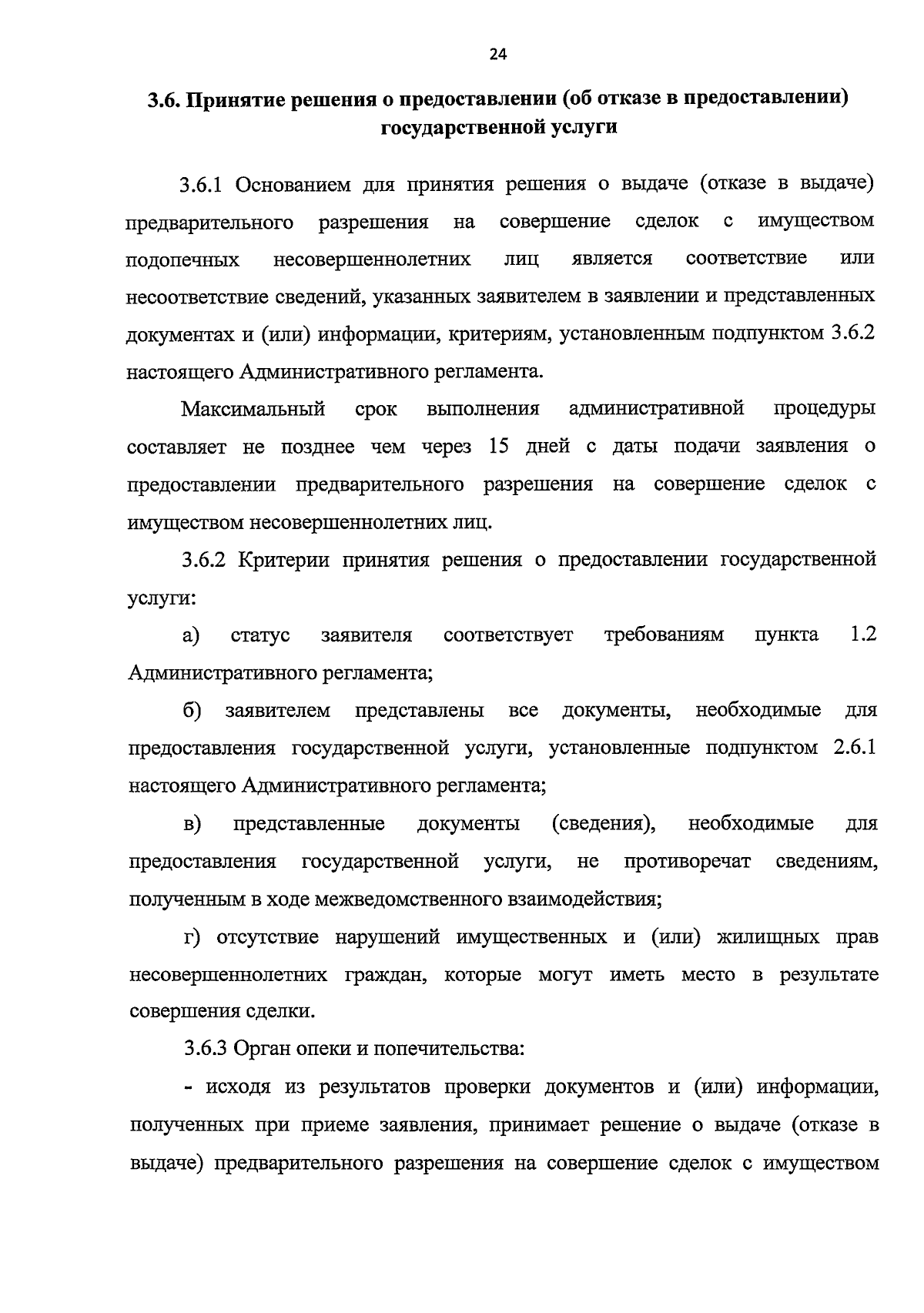 24

3.6. Принятие решения о предоставлении (об отказе в предоставлении) государственной услуги

3.6.1 Основанием для принятия решения о выдаче (отказе в выдаче) предварительного разрешения на совершение сделок с имуществом подопечных несовершеннолетних лиц является соответствие или несоответствие сведений, указанных заявителем в заявлении и представленных документах и (или) информации, критериям, установленным подпунктом 3.6.2 настоящего Административного регламента.

Максимальный срок выполнения административной процедуры составляет не позднее чем через 15 дней с даты подачи заявления о предоставлении предварительного разрешения на совершение сделок с имуществом несовершеннолетних лиц.

3.6.2 Критерии принятия решения о предоставлении государственной услуги:

а) статус заявителя соответствует требованиям пункта 1.2 Административного регламента;

б) заявителем представлены все документы, необходимые для предоставления государственной услуги, установленные подпунктом 2.6.1 настоящего Административного регламента;

в) представленные документы (сведения), необходимые для предоставления государственной услуги, не противоречат сведениям, полученным в ходе межведомственного взаимодействия;

г) отсутствие нарушений имущественных и (или) жилищных прав несовершеннолетних граждан, которые могут иметь место в результате совершения сделки.

3.6.3 Орган опеки и попечительства:

- исходя из результатов проверки документов и (или) информации, полученных при приеме заявления, принимает решение о выдаче (отказе в выдаче) предварительного разрешения на совершение сделок с имуществом